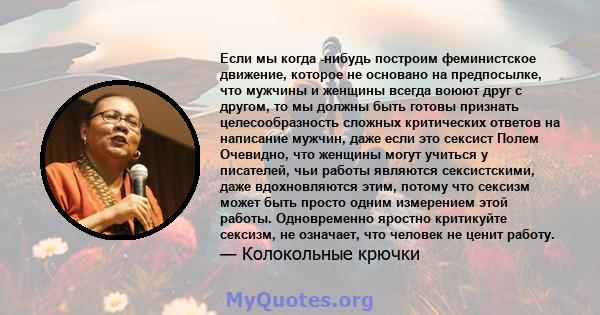 Если мы когда -нибудь построим феминистское движение, которое не основано на предпосылке, что мужчины и женщины всегда воюют друг с другом, то мы должны быть готовы признать целесообразность сложных критических ответов на написание мужчин, даже если это сексист Полем Очевидно, что женщины могут учиться у писателей, чьи работы являются сексистскими, даже вдохновляются этим, потому что сексизм может быть просто одним измерением этой работы. Одновременно яростно критикуйте сексизм, не означает, что человек не ценит работу.

— Колокольные крючки

MyQuotes.org